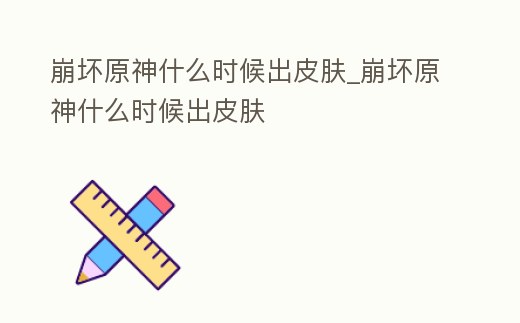 崩坏原神什么时候出皮肤_崩坏原神什么时候出皮肤